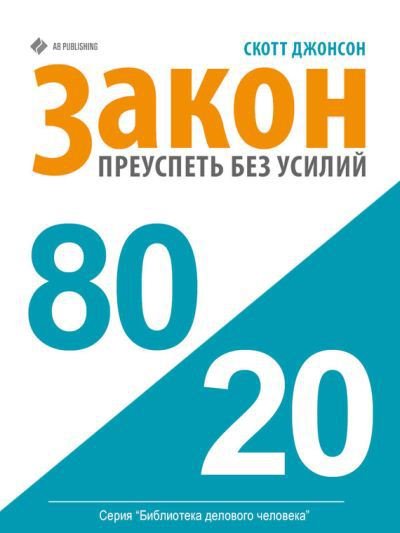 AB PUBLISHING

СКОТТ ДЖОНСОН

Закон

ПРЕУСПЕТЬ БЕЗ УСИЛИЙ

80

20

Серия "Библиотека делового человека"